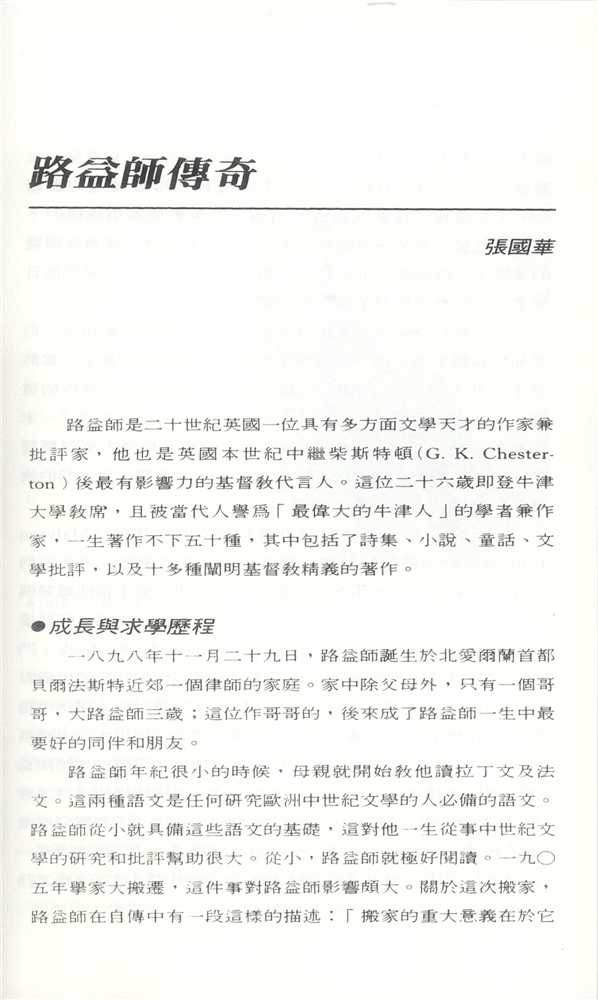 路益師傳奇

張國華

路益師是二十世紀英國一位具有多方面文學天才的作家兼批評家，他也是英國本世紀中繼柴斯特頓（G. K. Chesterton）後最有影響力的基督教代言人。這位二十六歲即登牛津大學教席，且被當代人譽爲「最偉大的牛津人」的學者兼作家，一生著作不下五十種，其中包括了詩集、小說、童話、文學批評，以及十多種闡明基督教精義的著作。

●成長與求學歷程

一八九八年十一月二十九日，路益師誕生於北愛爾蘭首都貝爾法斯特近郊一個律師的家庭。家中除父母外，只有一個哥哥，大路益師三歲；這位作哥哥的，後來成了路益師一生中最要好的同伴和朋友。

路益師年紀很小的時候，母親就開始教他讀拉丁文及法文。這兩種語文是任何研究歐洲中世紀文學的人必備的語文。路益師從小就具備這些語文的基礎，這對他一生從事中世紀文學的研究和批評幫助很大。從小，路益師就極好閱讀。一九〇五年舉家大搬遷，這件事對路益師影響頗大。關於這次搬家，路益師在自傳中有一段這樣的描述：「搬家的重大意義在於它